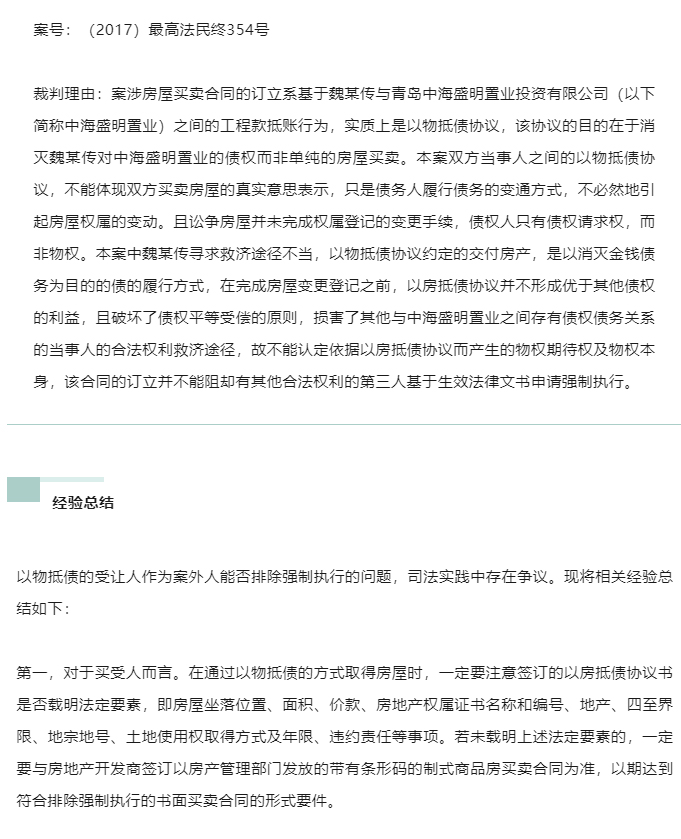 案号：（2017）最高法民终354号

裁判理由：案涉房屋买卖合同的订立系基于魏某传与青岛中海盛明置业投资有限公司（以下简称中海盛明置业）之间的工程款抵账行为，实质上是以物抵债协议，该协议的目的在于消灭魏某传对中海盛明置业的债权而非单纯的房屋买卖。本案双方当事人之间的以物抵债协议，不能体现双方买卖房屋的真实意思表示，只是债务人履行债务的变通方式，不必然地引起房屋权属的变动。且讼争房屋并未完成权属登记的变更手续，债权人只有债权请求权，而非物权。本案中魏某传寻求救济途径不当，以物抵债协议约定的交付房产，是以消灭金钱债务为目的的债的履行方式，在完成房屋变更登记之前，以房抵债协议并不形成优于其他债权的利益，且破坏了债权平等受偿的原则，损害了其他与中海盛明置业之间存有债权债务关系的当事人的合法权利救济途径，故不能认定依据以房抵债协议而产生的物权期待权及物权本身，该合同的订立并不能阻却有其他合法权利的第三人基于生效法律文书申请强制执行。

经验总结

以物抵债的受让人作为案外人能否排除强制执行的问题，司法实践中存在争议。现将相关经验总结如下：

第一，对于买受人而言。在通过以物抵债的方式取得房屋时，一定要注意签订的以房抵债协议书是否载明法定要素，即房屋坐落位置、面积、价款、房地产权属证书名称和编号、地产、四至界限、地宗地号、土地使用权取得方式及年限、违约责任等事项。若未载明上述法定要素的，一定要与房地产开发商签订以房产管理部门发放的带有条形码的制式商品房买卖合同为准，以期达到符合排除强制执行的书面买卖合同的形式要件。